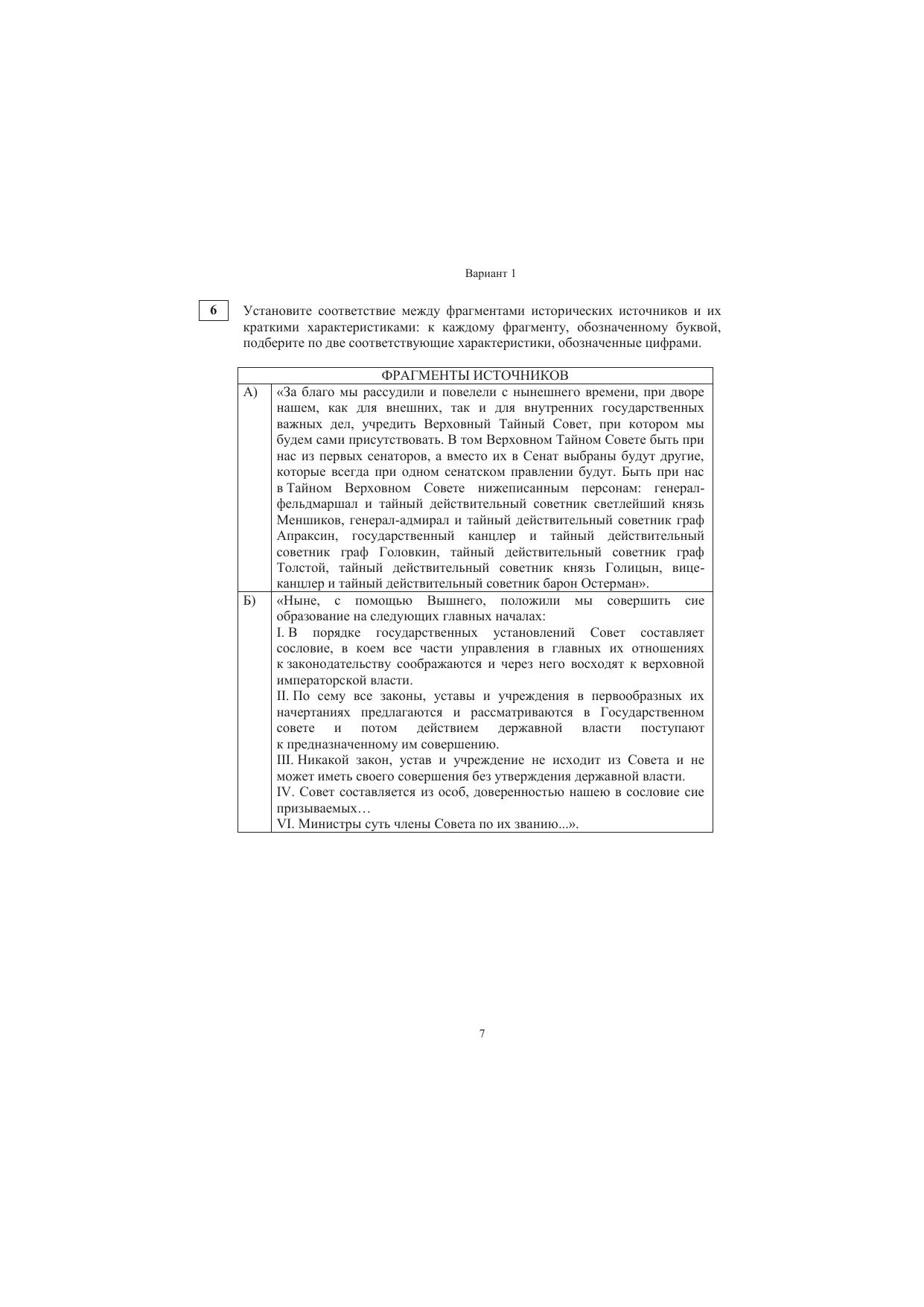 Вариант 1

6

Установите соответствие между фрагментами исторических источников и их краткими характеристиками: к каждому фрагменту, обозначенному буквой, подберите по две соответствующие характеристики, обозначенные цифрами.

| ФРАГМЕНТЫ ИСТОЧНИКОВ | |
|---|---|
| А) | «За благо мы рассудили и повелели с нынешнего времени, при дворе нашем, как для внешних, так и для внутренних государственных важных дел, учредить Верховный Тайный Совет, при котором мы будем сами присутствовать. В том Верховном Тайном Совете быть при нас из первых сенаторов, а вместо их в Сенат выбраны будут другие, которые всегда при одном сенатском правлении будут. Быть при нас в Тайном Верховном Совете нижеписанным персонам: генерал-фельдмаршал и тайный действительный советник светлейший князь Меншиков, генерал-адмирал и тайный действительный советник граф Апраксин, государственный канцлер и тайный действительный советник граф Головкин, тайный действительный советник граф Толстой, тайный действительный советник князь Голицын, вице-канцлер и тайный действительный советник барон Остерман». |
| Б) | «Ныне, с помощью Вышнего, положили мы совершить сие образование на следующих главных началах: I. В порядке государственных установлений Совет составляет сословие, в коем все части управления в главных их отношениях к законодательству соображаются и через него восходят к верховной императорской власти. II. По сему все законы, уставы и учреждения в первообразных их начертаниях предлагаются и рассматриваются в Государственном совете и потом действием державной власти поступают к предназначенному им совершению. III. Никакой закон, устав и учреждение не исходит из Совета и не может иметь своего совершения без утверждения державной власти. IV. Совет составляется из особ, доверенностью нашею в сословие сие призываемых… VI. Министры суть члены Совета по их званию...». |

7